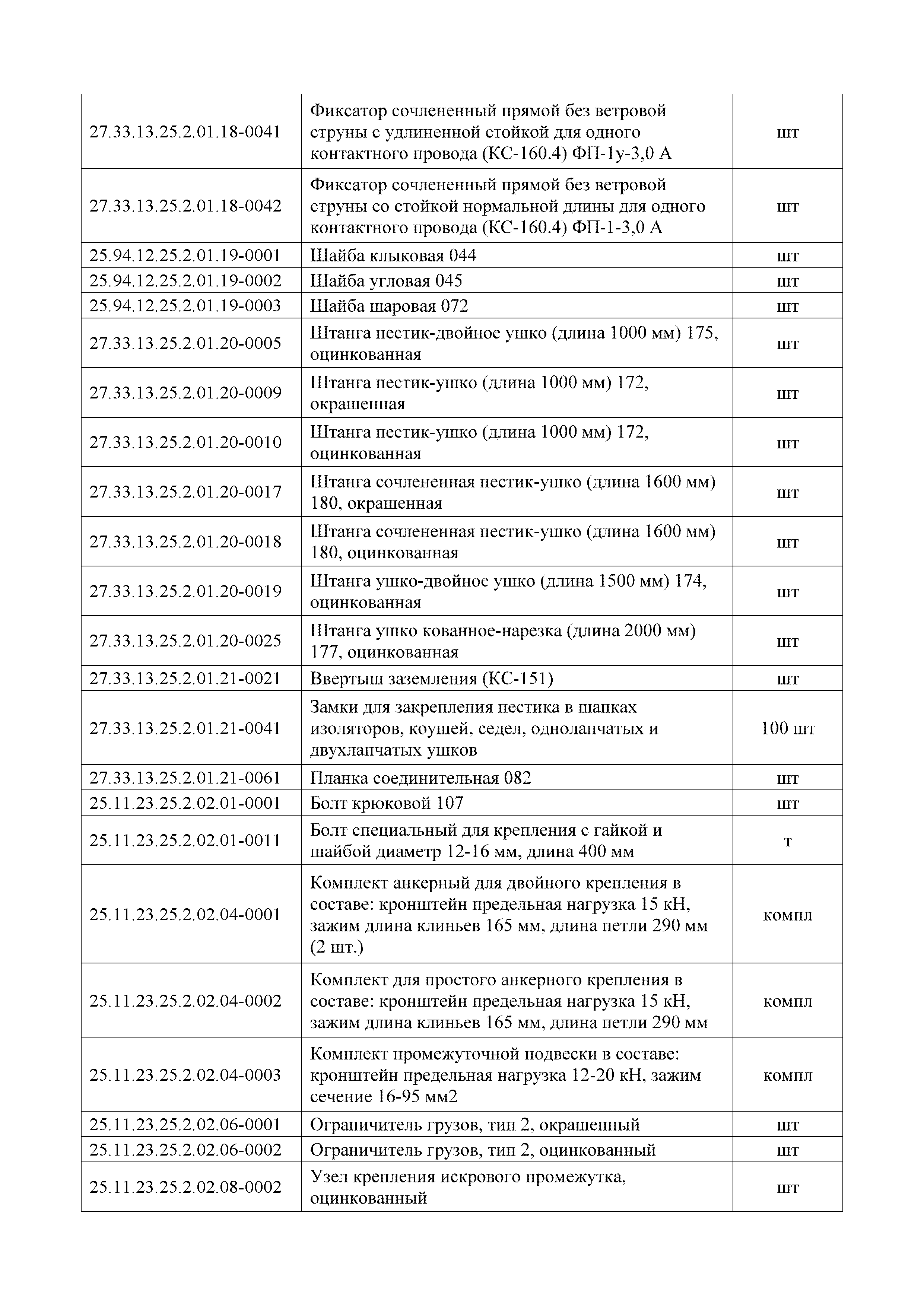 | | | |
|---|---|---|
| 27.33.13.25.2.01.18-0041 | Фиксатор сочлененный прямой без ветровой струны с удлиненной стойкой для одного контактного провода (КС-160.4) ФП-1у-3,0 А | шт |
| 27.33.13.25.2.01.18-0042 | Фиксатор сочлененный прямой без ветровой струны со стойкой нормальной длины для одного контактного провода (КС-160.4) ФП-1-3,0 А | шт |
| 25.94.12.25.2.01.19-0001 | Шайба клыковая 044 | шт |
| 25.94.12.25.2.01.19-0002 | Шайба угловая 045 | шт |
| 25.94.12.25.2.01.19-0003 | Шайба шаровая 072 | шт |
| 27.33.13.25.2.01.20-0005 | Штанга пестик-двойное ушко (длина 1000 мм) 175, оцинкованная | шт |
| 27.33.13.25.2.01.20-0009 | Штанга пестик-ушко (длина 1000 мм) 172, окрашенная | шт |
| 27.33.13.25.2.01.20-0010 | Штанга пестик-ушко (длина 1000 мм) 172, оцинкованная | шт |
| 27.33.13.25.2.01.20-0017 | Штанга сочлененная пестик-ушко (длина 1600 мм) 180, окрашенная | шт |
| 27.33.13.25.2.01.20-0018 | Штанга сочлененная пестик-ушко (длина 1600 мм) 180, оцинкованная | шт |
| 27.33.13.25.2.01.20-0019 | Штанга ушко-двойное ушко (длина 1500 мм) 174, оцинкованная | шт |
| 27.33.13.25.2.01.20-0025 | Штанга ушко кованное-нарезка (длина 2000 мм) 177, оцинкованная | шт |
| 27.33.13.25.2.01.21-0021 | Ввертыш заземления (КС-151) | шт |
| 27.33.13.25.2.01.21-0041 | Замки для закрепления пестика в шапках изоляторов, коушей, седел, однолапчатых и двухлапчатых ушков | 100 шт |
| 27.33.13.25.2.01.21-0061 | Планка соединительная 082 | шт |
| 25.11.23.25.2.02.01-0001 | Болт крюковой 107 | шт |
| 25.11.23.25.2.02.01-0011 | Болт специальный для крепления с гайкой и шайбой диаметр 12-16 мм, длина 400 мм | т |
| 25.11.23.25.2.02.04-0001 | Комплект анкерный для двойного крепления в составе: кронштейн предельная нагрузка 15 кН, зажим длина клиньев 165 мм, длина петли 290 мм (2 шт.) | компл |
| 25.11.23.25.2.02.04-0002 | Комплект для простого анкерного крепления в составе: кронштейн предельная нагрузка 15 кН, зажим длина клиньев 165 мм, длина петли 290 мм | компл |
| 25.11.23.25.2.02.04-0003 | Комплект промежуточной подвески в составе: кронштейн предельная нагрузка 12-20 кН, зажим сечение 16-95 мм2 | компл |
| 25.11.23.25.2.02.06-0001 | Ограничитель грузов, тип 2, окрашенный | шт |
| 25.11.23.25.2.02.06-0002 | Ограничитель грузов, тип 2, оцинкованный | шт |
| 25.11.23.25.2.02.08-0002 | Узел крепления искрового промежутка, оцинкованный | шт |